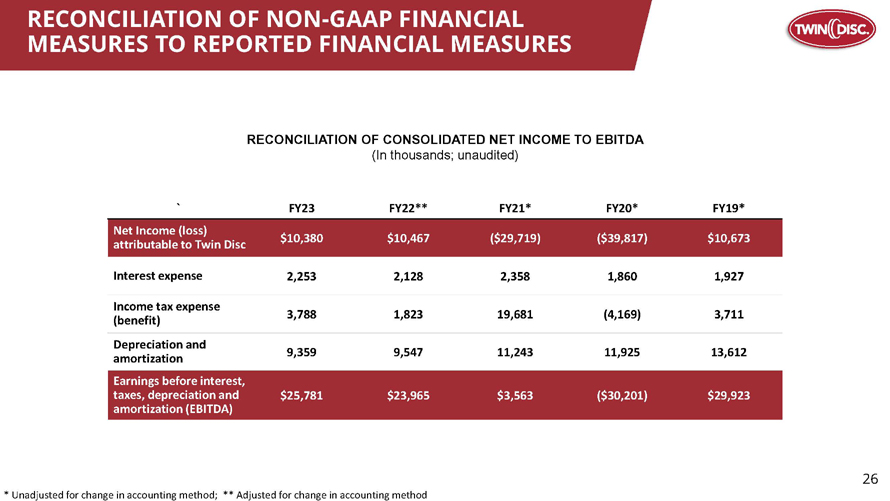 RECONCILIATION OF NON-GAAP FINANCIAL MEASURES TO REPORTED FINANCIAL MEASURES

TWIN DISC.

RECONCILIATION OF CONSOLIDATED NET INCOME TO EBITDA
(In thousands; unaudited)

| ` | FY23 | FY22** | FY21* | FY20* | FY19* |
|---|---|---|---|---|---|
| Net Income (loss) attributable to Twin Disc | $10,380 | $10,467 | ($29,719) | ($39,817) | $10,673 |
| Interest expense | 2,253 | 2,128 | 2,358 | 1,860 | 1,927 |
| Income tax expense (benefit) | 3,788 | 1,823 | 19,681 | (4,169) | 3,711 |
| Depreciation and amortization | 9,359 | 9,547 | 11,243 | 11,925 | 13,612 |
| Earnings before interest, taxes, depreciation and amortization (EBITDA) | $25,781 | $23,965 | $3,563 | ($30,201) | $29,923 |

26

* Unadjusted for change in accounting method; ** Adjusted for change in accounting method